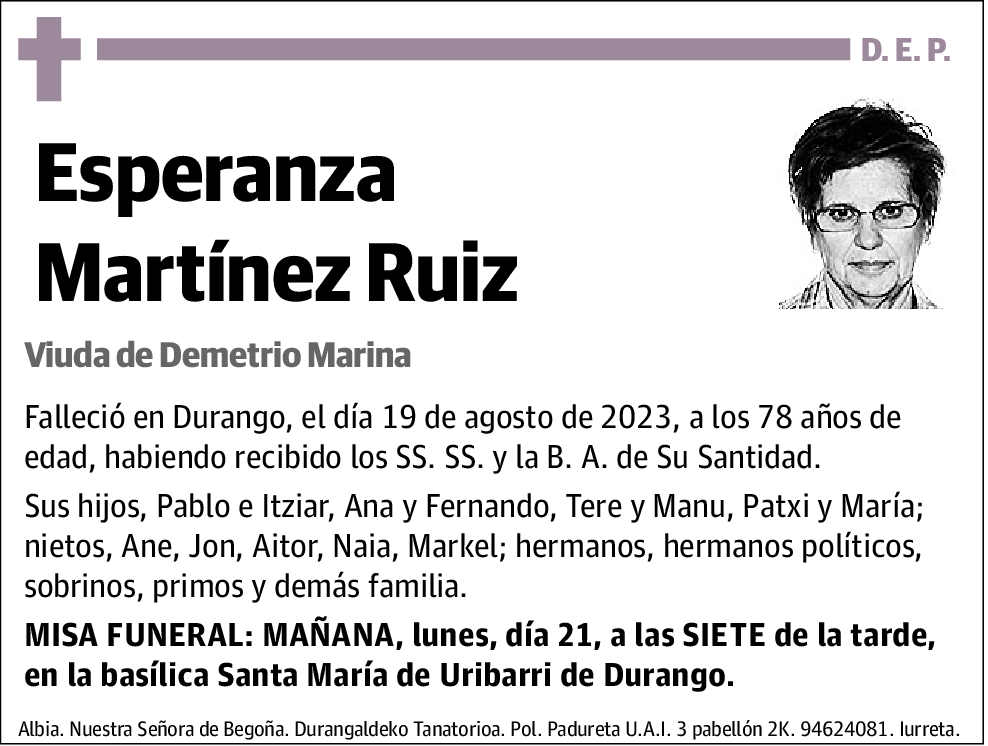 D. E. P.

Esperanza Martínez Ruiz

Viuda de Demetrio Marina

Falleció en Durango, el día 19 de agosto de 2023, a los 78 años de edad, habiendo recibido los SS. SS. y la B. A. de Su Santidad.

Sus hijos, Pablo e Itziar, Ana y Fernando, Tere y Manu, Patxi y María; nietos, Ane, Jon, Aitor, Naia, Markel; hermanos, hermanos políticos, sobrinos, primos y demás familia.

MISA FUNERAL: MAÑANA, lunes, día 21, a las SIETE de la tarde, en la basílica Santa María de Uribarri de Durango.

Albia. Nuestra Señora de Begoña. Durangaldeko Tanatorioa. Pol. Padureta U.A.I. 3 pabellón 2K. 94624081. Iurreta.